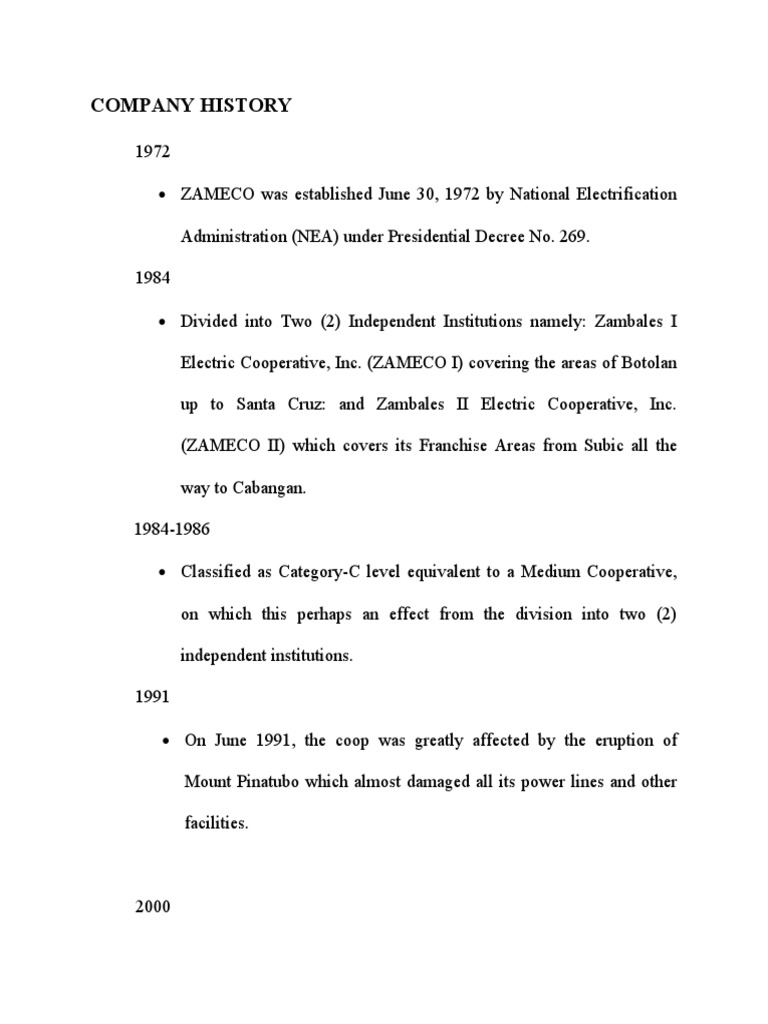 COMPANY HISTORY

1972

• ZAMECO was established June 30, 1972 by National Electrification Administration (NEA) under Presidential Decree No. 269.

1984

• Divided into Two (2) Independent Institutions namely: Zambales I Electric Cooperative, Inc. (ZAMECO I) covering the areas of Botolan up to Santa Cruz: and Zambales II Electric Cooperative, Inc. (ZAMECO II) which covers its Franchise Areas from Subic all the way to Cabangan.

1984-1986

• Classified as Category-C level equivalent to a Medium Cooperative, on which this perhaps an effect from the division into two (2) independent institutions.

1991

• On June 1991, the coop was greatly affected by the eruption of Mount Pinatubo which almost damaged all its power lines and other facilities.

2000